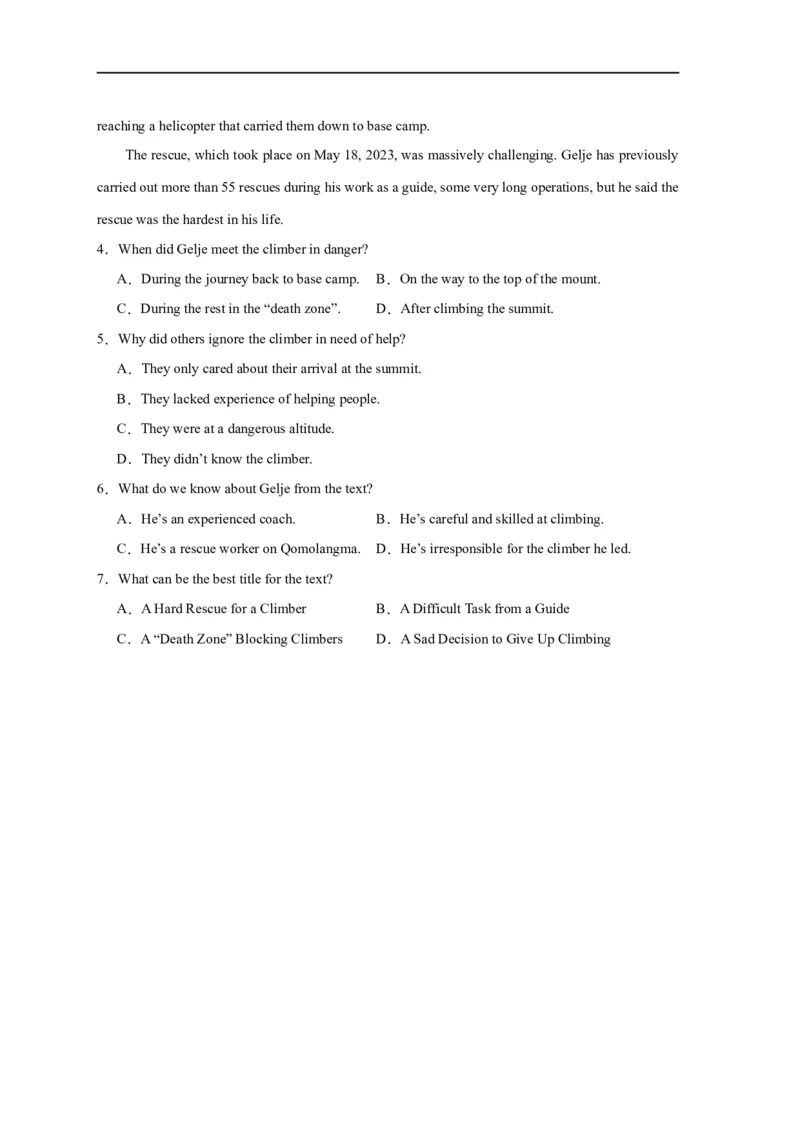 reaching a helicopter that carried them down to base camp.

The rescue, which took place on May 18, 2023, was massively challenging. Gelje has previously carried out more than 55 rescues during his work as a guide, some very long operations, but he said the rescue was the hardest in his life.

4．When did Gelje meet the climber in danger?

A．During the journey back to base camp.
B．On the way to the top of the mount.
C．During the rest in the “death zone”.
D．After climbing the summit.

5．Why did others ignore the climber in need of help?

A．They only cared about their arrival at the summit.
B．They lacked experience of helping people.
C．They were at a dangerous altitude.
D．They didn’t know the climber.

6．What do we know about Gelje from the text?

A．He’s an experienced coach.
B．He’s careful and skilled at climbing.
C．He’s a rescue worker on Qomolangma.
D．He’s irresponsible for the climber he led.

7．What can be the best title for the text?

A．A Hard Rescue for a Climber
B．A Difficult Task from a Guide
C．A “Death Zone” Blocking Climbers
D．A Sad Decision to Give Up Climbing